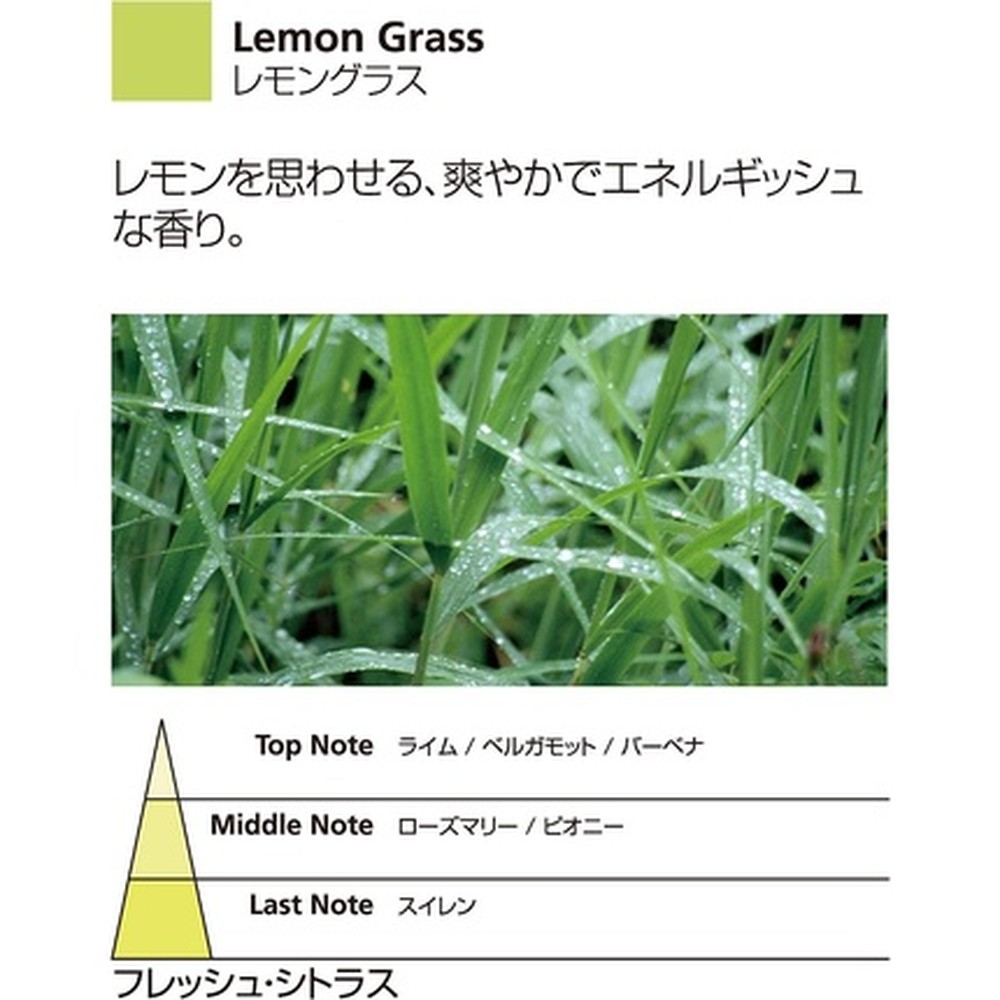 Lemon Grass
レモングラス

レモンを思わせる、爽やかでエネルギッシュな香り。

Top Note ライム / ベルガモット / バーベナ

Middle Note ローズマリー / ピオニー

Last Note スイレン

フレッシュ・シトラス